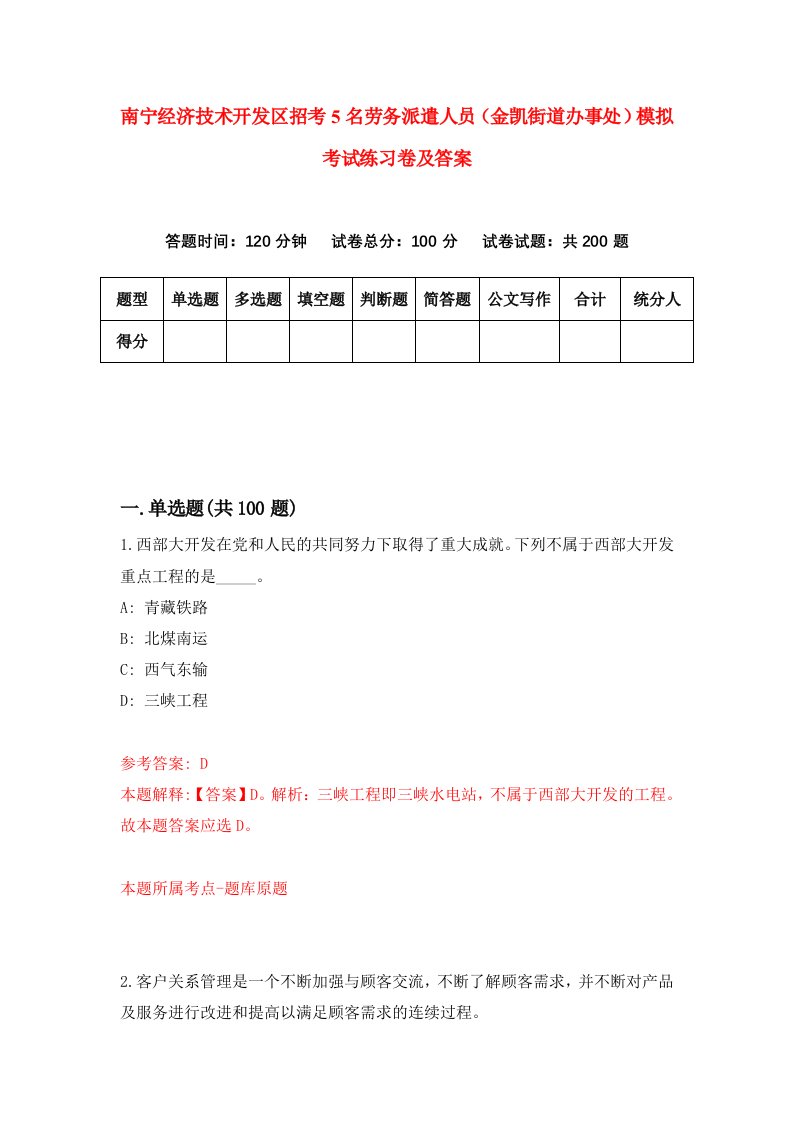 南宁经济技术开发区招考5名劳务派遣人员（金凯街道办事处）模拟考试练习卷及答案

答题时间：120分钟　试卷总分：100分　试卷试题：共200题

| 题型 | 单选题 | 多选题 | 填空题 | 判断题 | 简答题 | 公文写作 | 合计 | 统分人 |
|---|---|---|---|---|---|---|---|---|
| 得分 | | | | | | | | |

一.单选题(共100题)

1.西部大开发在党和人民的共同努力下取得了重大成就。下列不属于西部大开发重点工程的是_____。

A: 青藏铁路

B: 北煤南运

C: 西气东输

D: 三峡工程

参考答案: D

本题解释:【答案】D。解析：三峡工程即三峡水电站，不属于西部大开发的工程。故本题答案应选D。

本题所属考点-题库原题

2.客户关系管理是一个不断加强与顾客交流，不断了解顾客需求，并不断对产品及服务进行改进和提高以满足顾客需求的连续过程。